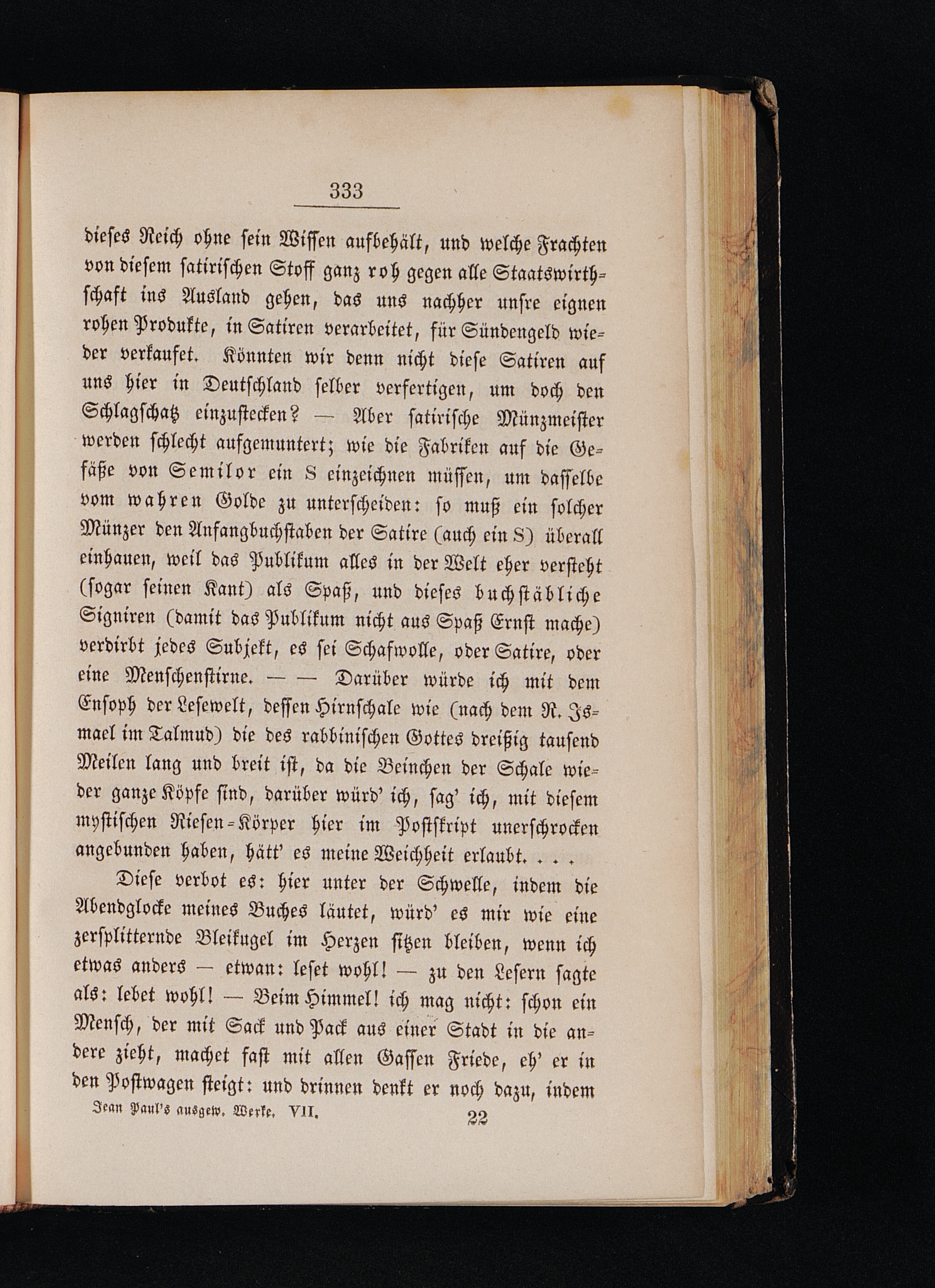 333

dieses Reich ohne sein Wissen aufbehält, und welche Frachten von diesem satirischen Stoff ganz roh gegen alle Staatswirthschaft ins Ausland gehen, das uns nachher unsre eignen rohen Produkte, in Satiren verarbeitet, für Sündengeld wieder verkaufet. Könnten wir denn nicht diese Satiren auf uns hier in Deutschland selber verfertigen, um doch den Schlagschatz einzustecken? — Aber satirische Münzmeister werden schlecht aufgemuntert; wie die Fabriken auf die Gefäße von Semilor ein S einzeichnen müssen, um dasselbe vom wahren Golde zu unterscheiden: so muß ein solcher Münzer den Anfangbuchstaben der Satire (auch ein S) überall einhauen, weil das Publikum alles in der Welt eher versteht (sogar seinen Kant) als Spaß, und dieses buchstäbliche Signiren (damit das Publikum nicht aus Spaß Ernst mache) verdirbt jedes Subjekt, es sei Schafwolle, oder Satire, oder eine Menschenstirne. — — Darüber würde ich mit dem Ensoph der Lesewelt, dessen Hirnschale wie (nach dem R. Ismael im Talmud) die des rabbinischen Gottes dreißig tausend Meilen lang und breit ist, da die Beinchen der Schale wieder ganze Köpfe sind, darüber würd' ich, sag' ich, mit diesem mystischen Riesen-Körper hier im Postskript unerschrocken angebunden haben, hätt' es meine Weichheit erlaubt. . . .

Diese verbot es: hier unter der Schwelle, indem die Abendglocke meines Buches läutet, würd' es mir wie eine zersplitternde Bleikugel im Herzen sitzen bleiben, wenn ich etwas anders — etwan: leset wohl! — zu den Lesern sagte als: lebet wohl! — Beim Himmel! ich mag nicht: schon ein Mensch, der mit Sack und Pack aus einer Stadt in die andere zieht, machet fast mit allen Gassen Friede, eh' er in den Postwagen steigt: und drinnen denkt er noch dazu, indem

Jean Paul's ausgew. Werke. VII. 22